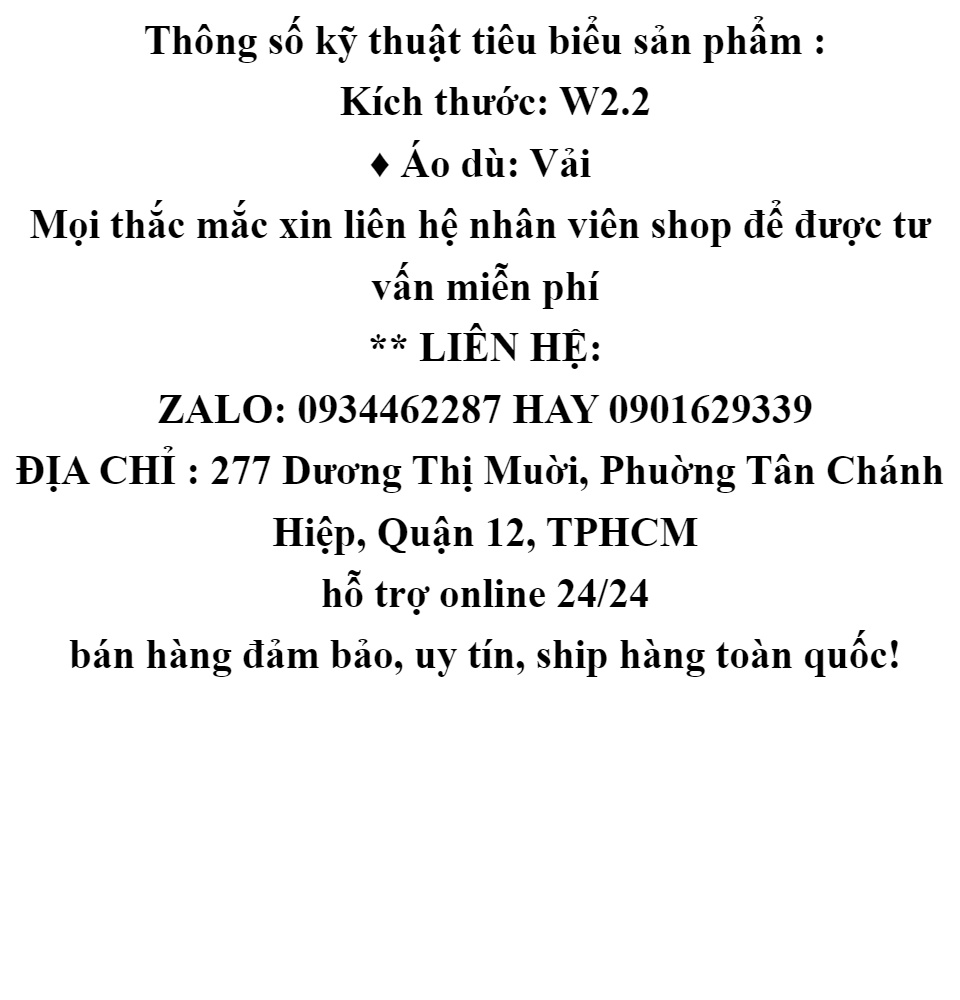 Thông số kỹ thuật tiêu biểu sản phẩm :
Kích thước: W2.2
♦ Áo dù: Vải
Mọi thắc mắc xin liên hệ nhân viên shop để được tư vấn miễn phí
** LIÊN HỆ:
ZALO: 0934462287 HAY 0901629339
ĐỊA CHỈ : 277 Dương Thị Mười, Phường Tân Chánh Hiệp, Quận 12, TPHCM
hỗ trợ online 24/24
bán hàng đảm bảo, uy tín, ship hàng toàn quốc!